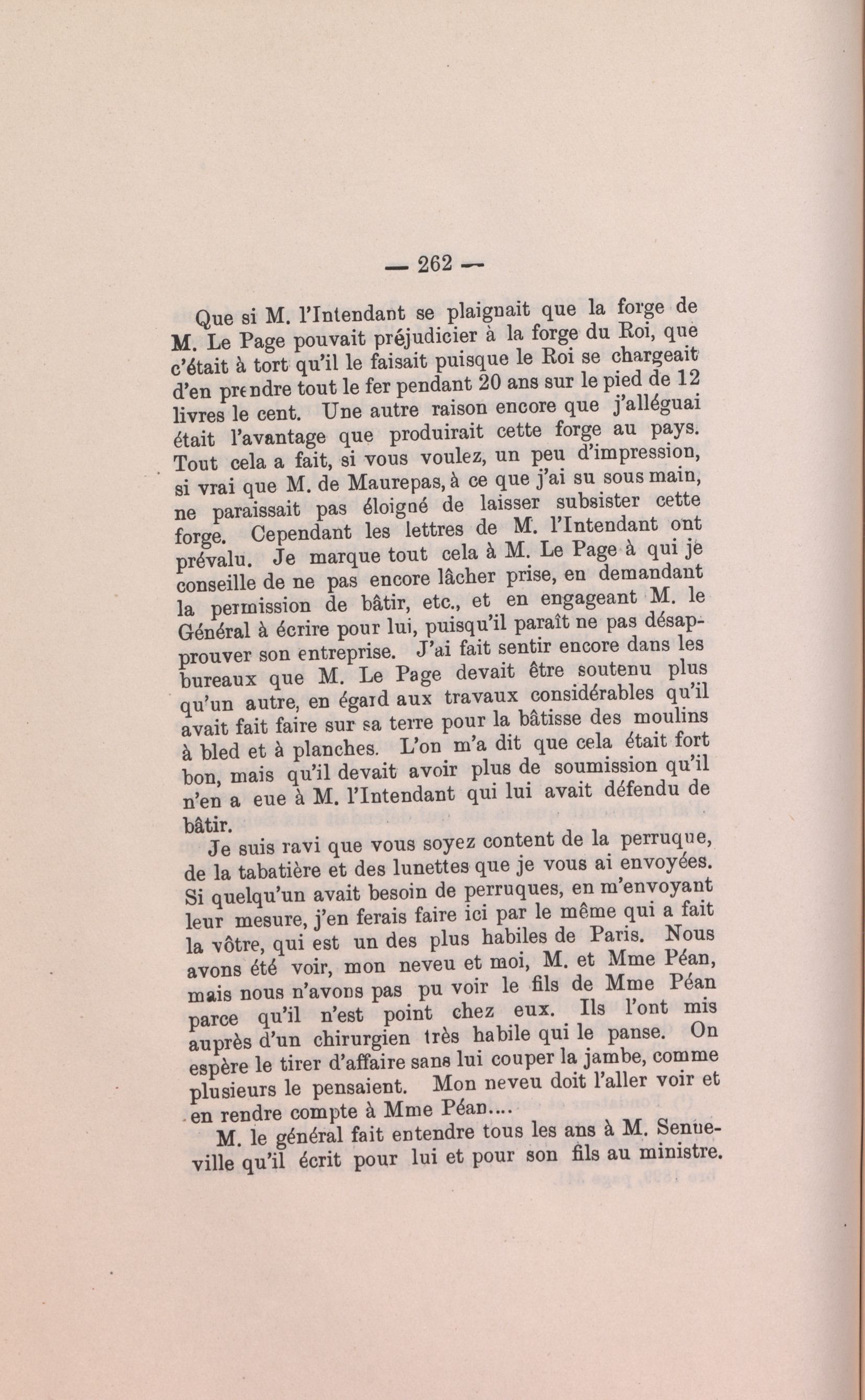 — 262 —

Que si M. l'Intendant se plaignait que la forge de M. Le Page pouvait préjudicier à la forge du Roi, que c'était à tort qu'il le faisait puisque le Roi se chargeait d'en prendre tout le fer pendant 20 ans sur le pied de 12 livres le cent. Une autre raison encore que j'alléguai était l'avantage que produirait cette forge au pays. Tout cela a fait, si vous voulez, un peu d'impression, si vrai que M. de Maurepas, à ce que j'ai su sous main, ne paraissait pas éloigné de laisser subsister cette forge. Cependant les lettres de M. l'Intendant ont prévalu. Je marque tout cela à M. Le Page à qui je conseille de ne pas encore lâcher prise, en demandant la permission de bâtir, etc., et en engageant M. le Général à écrire pour lui, puisqu'il paraît ne pas désapprouver son entreprise. J'ai fait sentir encore dans les bureaux que M. Le Page devait être soutenu plus qu'un autre, en égard aux travaux considérables qu'il avait fait faire sur sa terre pour la bâtisse des moulins à bled et à planches. L'on m'a dit que cela était fort bon, mais qu'il devait avoir plus de soumission qu'il n'en a eue à M. l'Intendant qui lui avait défendu de bâtir.

Je suis ravi que vous soyez content de la perruque, de la tabatière et des lunettes que je vous ai envoyées. Si quelqu'un avait besoin de perruques, en m'envoyant leur mesure, j'en ferais faire ici par le même qui a fait la vôtre, qui est un des plus habiles de Paris. Nous avons été voir, mon neveu et moi, M. et Mme Péan, mais nous n'avons pas pu voir le fils de Mme Péan parce qu'il n'est point chez eux. Ils l'ont mis auprès d'un chirurgien très habile qui le panse. On espère le tirer d'affaire sans lui couper la jambe, comme plusieurs le pensaient. Mon neveu doit l'aller voir et en rendre compte à Mme Péan....

M. le général fait entendre tous les ans à M. Senneville qu'il écrit pour lui et pour son fils au ministre.